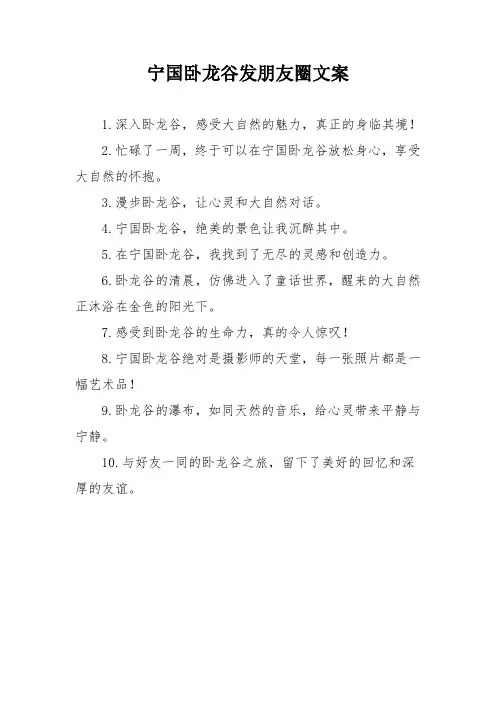 宁国卧龙谷发朋友圈文案

1.深入卧龙谷，感受大自然的魅力，真正的身临其境！

2.忙碌了一周，终于可以在宁国卧龙谷放松身心，享受大自然的怀抱。

3.漫步卧龙谷，让心灵和大自然对话。

4.宁国卧龙谷，绝美的景色让我沉醉其中。

5.在宁国卧龙谷，我找到了无尽的灵感和创造力。

6.卧龙谷的清晨，仿佛进入了童话世界，醒来的大自然正沐浴在金色的阳光下。

7.感受到卧龙谷的生命力，真的令人惊叹！

8.宁国卧龙谷绝对是摄影师的天堂，每一张照片都是一幅艺术品！

9.卧龙谷的瀑布，如同天然的音乐，给心灵带来平静与宁静。

10.与好友一同的卧龙谷之旅，留下了美好的回忆和深厚的友谊。